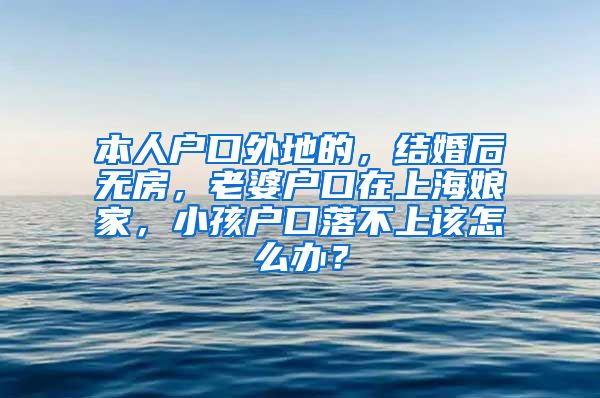 本人户口外地的，结婚后无房，老婆户口在上海娘家，小孩户口落不上该怎么办？